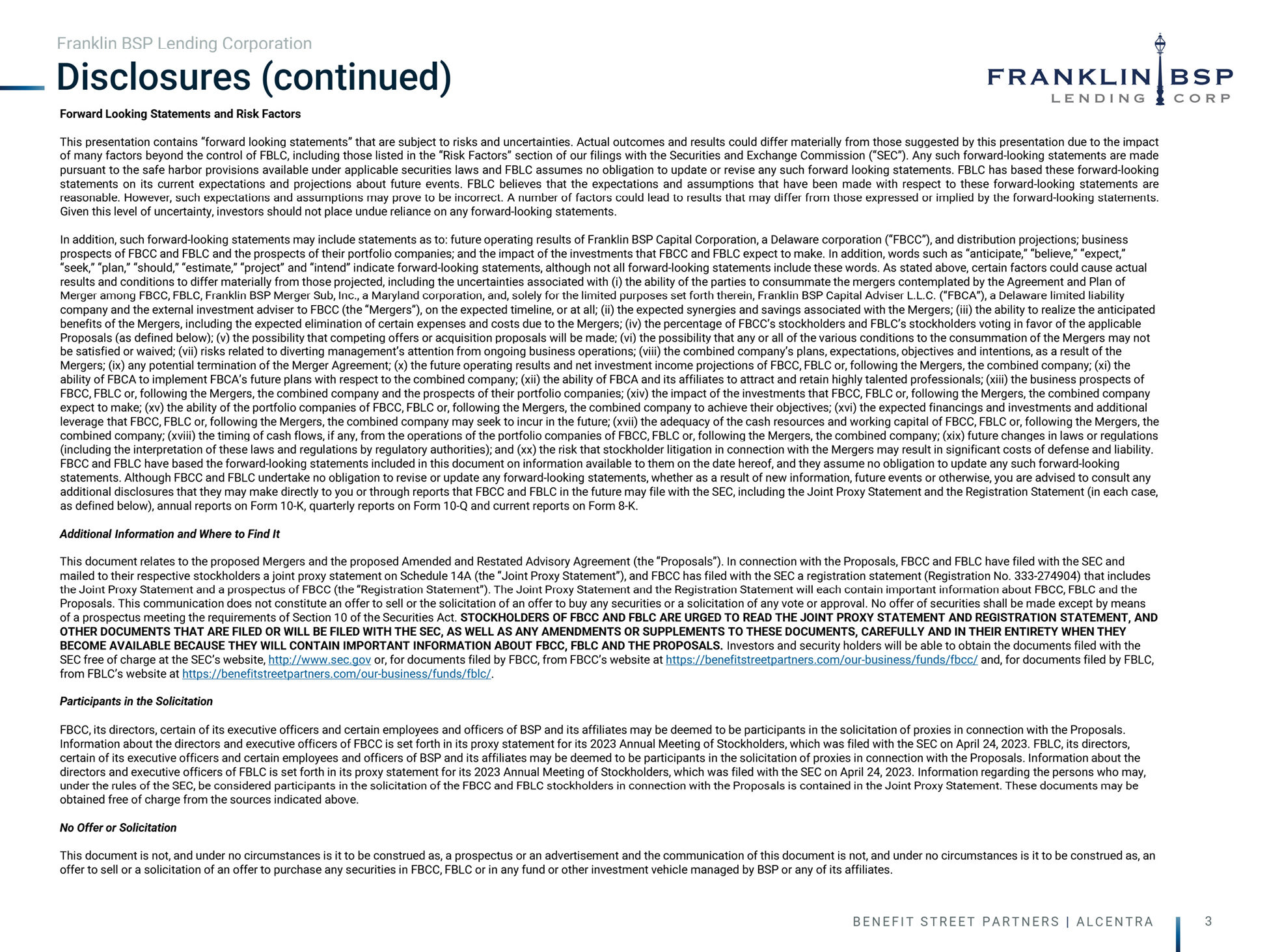 Franklin BSP Lending Corporation

Disclosures (continued)

FRANKLIN BSP
LENDING CORP

Forward Looking Statements and Risk Factors

This presentation contains "forward looking statements" that are subject to risks and uncertainties. Actual outcomes and results could differ materially from those suggested by this presentation due to the impact of many factors beyond the control of FBLC, including those listed in the "Risk Factors" section of our filings with the Securities and Exchange Commission ("SEC"). Any such forward-looking statements are made pursuant to the safe harbor provisions available under applicable securities laws and FBLC assumes no obligation to update or revise any such forward looking statements. FBLC has based these forward-looking statements on its current expectations and projections about future events. FBLC believes that the expectations and assumptions that have been made with respect to these forward-looking statements are reasonable. However, such expectations and assumptions may prove to be incorrect. A number of factors could lead to results that may differ from those expressed or implied by the forward-looking statements. Given this level of uncertainty, investors should not place undue reliance on any forward-looking statements.

In addition, such forward-looking statements may include statements as to: future operating results of Franklin BSP Capital Corporation, a Delaware corporation ("FBCC"), and distribution projections; business prospects of FBCC and FBLC and the prospects of their portfolio companies; and the impact of the investments that FBCC and FBLC expect to make. In addition, words such as "anticipate," "believe," "expect," "seek," "plan," "should," "estimate," "project" and "intend" indicate forward-looking statements, although not all forward-looking statements include these words. As stated above, certain factors could cause actual results and conditions to differ materially from those projected, including the uncertainties associated with (i) the ability of the parties to consummate the mergers contemplated by the Agreement and Plan of Merger among FBCC, FBLC, Franklin BSP Merger Sub, Inc., a Maryland corporation, and, solely for the limited purposes set forth therein, Franklin BSP Capital Adviser L.L.C. ("FBCA"), a Delaware limited liability company and the external investment adviser to FBCC (the "Mergers"), on the expected timeline, or at all; (ii) the expected synergies and savings associated with the Mergers; (iii) the ability to realize the anticipated benefits of the Mergers, including the expected elimination of certain expenses and costs due to the Mergers; (iv) the percentage of FBCC's stockholders and FBLC's stockholders voting in favor of the applicable Proposals (as defined below); (v) the possibility that competing offers or acquisition proposals will be made; (vi) the possibility that any or all of the various conditions to the consummation of the Mergers may not be satisfied or waived; (vii) risks related to diverting management's attention from ongoing business operations; (viii) the combined company's plans, expectations, objectives and intentions, as a result of the Mergers; (ix) any potential termination of the Merger Agreement; (x) the future operating results and net investment income projections of FBCC, FBLC or, following the Mergers, the combined company; (xi) the ability of FBCA to implement FBCA's future plans with respect to the combined company; (xii) the ability of FBCA and its affiliates to attract and retain highly talented professionals; (xiii) the business prospects of FBCC, FBLC or, following the Mergers, the combined company and the prospects of their portfolio companies; (xiv) the impact of the investments that FBCC, FBLC or, following the Mergers, the combined company expect to make; (xv) the ability of the portfolio companies of FBCC, FBLC or, following the Mergers, the combined company to achieve their objectives; (xvi) the expected financings and investments and additional leverage that FBCC, FBLC or, following the Mergers, the combined company may seek to incur in the future; (xvii) the adequacy of the cash resources and working capital of FBCC, FBLC or, following the Mergers, the combined company; (xviii) the timing of cash flows, if any, from the operations of the portfolio companies of FBCC, FBLC or, following the Mergers, the combined company; (xix) future changes in laws or regulations (including the interpretation of these laws and regulations by regulatory authorities); and (xx) the risk that stockholder litigation in connection with the Mergers may result in significant costs of defense and liability. FBCC and FBLC have based the forward-looking statements included in this document on information available to them on the date hereof, and they assume no obligation to update any such forward-looking statements. Although FBCC and FBLC undertake no obligation to revise or update any forward-looking statements, whether as a result of new information, future events or otherwise, you are advised to consult any additional disclosures that they may make directly to you or through reports that FBCC and FBLC in the future may file with the SEC, including the Joint Proxy Statement and the Registration Statement (in each case, as defined below), annual reports on Form 10-K, quarterly reports on Form 10-Q and current reports on Form 8-K.

Additional Information and Where to Find It

This document relates to the proposed Mergers and the proposed Amended and Restated Advisory Agreement (the "Proposals"). In connection with the Proposals, FBCC and FBLC have filed with the SEC and mailed to their respective stockholders a joint proxy statement on Schedule 14A (the "Joint Proxy Statement"), and FBCC has filed with the SEC a registration statement (Registration No. 333-274904) that includes the Joint Proxy Statement and a prospectus of FBCC (the "Registration Statement"). The Joint Proxy Statement and the Registration Statement will each contain important information about FBCC, FBLC and the Proposals. This communication does not constitute an offer to sell or the solicitation of an offer to buy any securities or a solicitation of any vote or approval. No offer of securities shall be made except by means of a prospectus meeting the requirements of Section 10 of the Securities Act. STOCKHOLDERS OF FBCC AND FBLC ARE URGED TO READ THE JOINT PROXY STATEMENT AND REGISTRATION STATEMENT, AND OTHER DOCUMENTS THAT ARE FILED OR WILL BE FILED WITH THE SEC, AS WELL AS ANY AMENDMENTS OR SUPPLEMENTS TO THESE DOCUMENTS, CAREFULLY AND IN THEIR ENTIRETY WHEN THEY BECOME AVAILABLE BECAUSE THEY WILL CONTAIN IMPORTANT INFORMATION ABOUT FBCC, FBLC AND THE PROPOSALS. Investors and security holders will be able to obtain the documents filed with the SEC free of charge at the SEC's website, http://www.sec.gov or, for documents filed by FBCC, from FBCC's website at https://benefitstreetpartners.com/our-business/funds/fbcc/ and, for documents filed by FBLC, from FBLC's website at https://benefitstreetpartners.com/our-business/funds/fblc/.

Participants in the Solicitation

FBCC, its directors, certain of its executive officers and certain employees and officers of BSP and its affiliates may be deemed to be participants in the solicitation of proxies in connection with the Proposals. Information about the directors and executive officers of FBCC is set forth in its proxy statement for its 2023 Annual Meeting of Stockholders, which was filed with the SEC on April 24, 2023. FBLC, its directors, certain of its executive officers and certain employees and officers of BSP and its affiliates may be deemed to be participants in the solicitation of proxies in connection with the Proposals. Information about the directors and executive officers of FBLC is set forth in its proxy statement for its 2023 Annual Meeting of Stockholders, which was filed with the SEC on April 24, 2023. Information regarding the persons who may, under the rules of the SEC, be considered participants in the solicitation of the FBCC and FBLC stockholders in connection with the Proposals is contained in the Joint Proxy Statement. These documents may be obtained free of charge from the sources indicated above.

No Offer or Solicitation

This document is not, and under no circumstances is it to be construed as, a prospectus or an advertisement and the communication of this document is not, and under no circumstances is it to be construed as, an offer to sell or a solicitation of an offer to purchase any securities in FBCC, FBLC or in any fund or other investment vehicle managed by BSP or any of its affiliates.

BENEFIT STREET PARTNERS | ALCENTRA

3